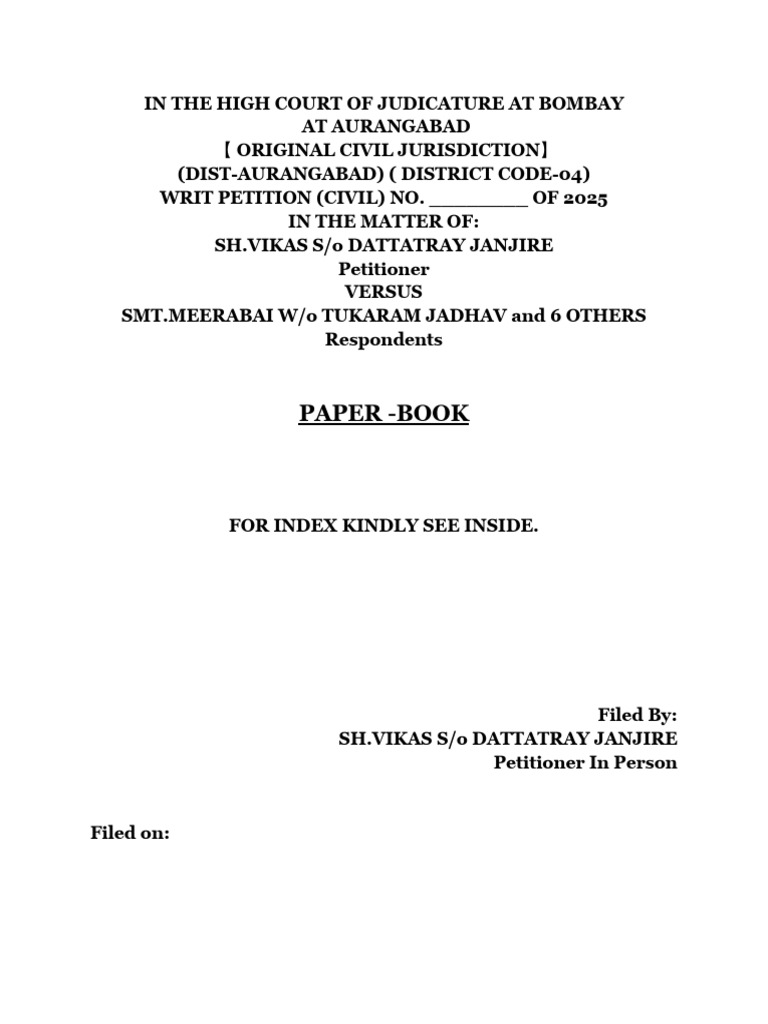 IN THE HIGH COURT OF JUDICATURE AT BOMBAY
AT AURANGABAD
【 ORIGINAL CIVIL JURISDICTION】
(DIST-AURANGABAD) ( DISTRICT CODE-04)
WRIT PETITION (CIVIL) NO. _________ OF 2025
IN THE MATTER OF:
SH.VIKAS S/o DATTATRAY JANJIRE
Petitioner
VERSUS
SMT.MEERABAI W/o TUKARAM JADHAV and 6 OTHERS
Respondents

PAPER -BOOK

FOR INDEX KINDLY SEE INSIDE.

Filed By:
SH.VIKAS S/o DATTATRAY JANJIRE
Petitioner In Person

Filed on: